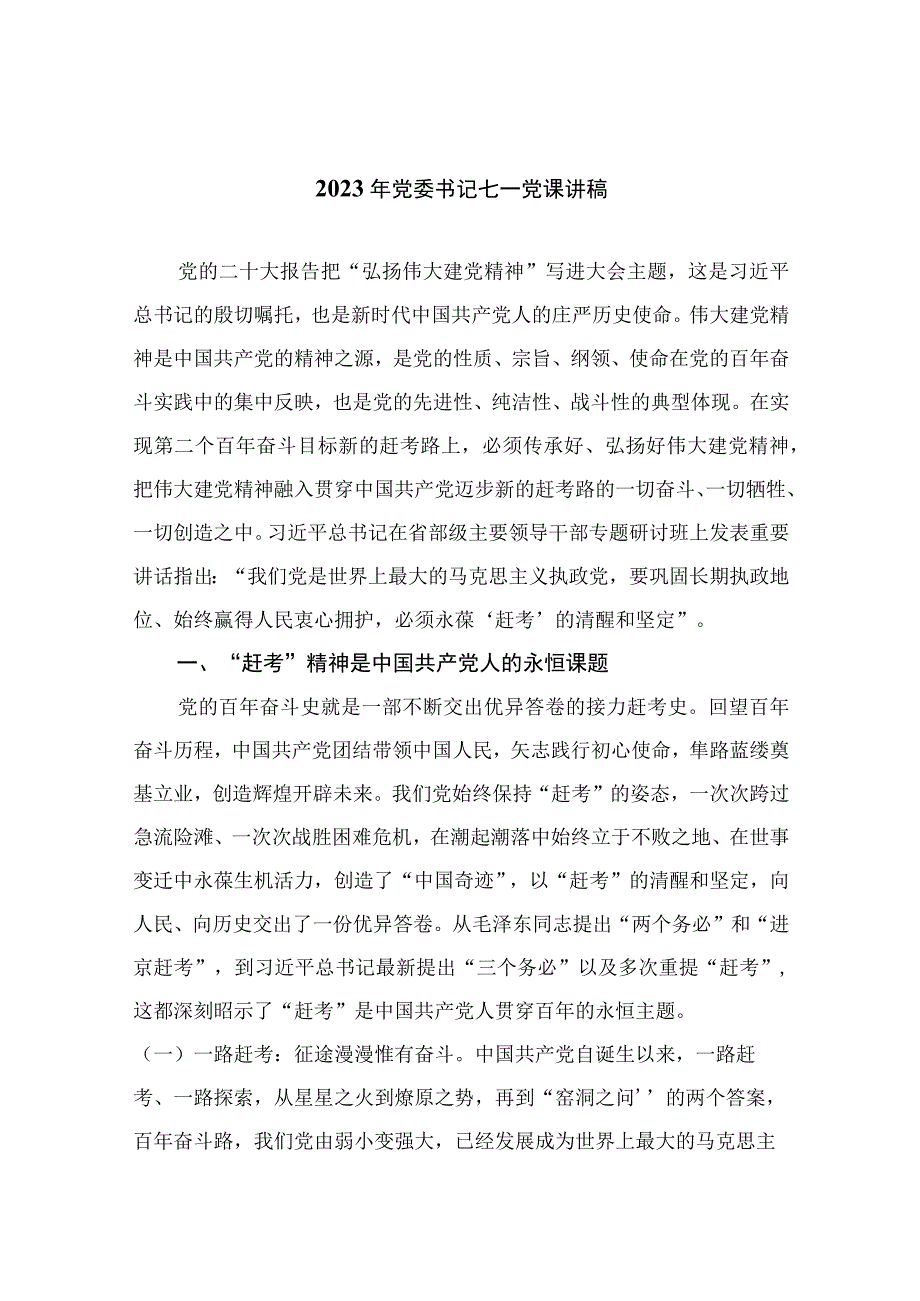 2023年党委书记七一党课讲稿

党的二十大报告把“弘扬伟大建党精神”写进大会主题，这是习近平总书记的殷切嘱托，也是新时代中国共产党人的庄严历史使命。伟大建党精神是中国共产党的精神之源，是党的性质、宗旨、纲领、使命在党的百年奋斗实践中的集中反映，也是党的先进性、纯洁性、战斗性的典型体现。在实现第二个百年奋斗目标新的赶考路上，必须传承好、弘扬好伟大建党精神，把伟大建党精神融入贯穿中国共产党迈步新的赶考路的一切奋斗、一切牺牲、一切创造之中。习近平总书记在省部级主要领导干部专题研讨班上发表重要讲话指出：“我们党是世界上最大的马克思主义执政党，要巩固长期执政地位、始终赢得人民衷心拥护，必须永葆‘赶考’的清醒和坚定”。

一、“赶考”精神是中国共产党人的永恒课题

党的百年奋斗史就是一部不断交出优异答卷的接力赶考史。回望百年奋斗历程，中国共产党团结带领中国人民，矢志践行初心使命，筚路蓝缕奠基立业，创造辉煌开辟未来。我们党始终保持“赶考”的姿态，一次次跨过急流险滩、一次次战胜困难危机，在潮起潮落中始终立于不败之地、在世事变迁中永葆生机活力，创造了“中国奇迹”，以“赶考”的清醒和坚定，向人民、向历史交出了一份优异答卷。从毛泽东同志提出“两个务必”和“进京赶考”，到习近平总书记最新提出“三个务必”以及多次重提“赶考”，这都深刻昭示了“赶考”是中国共产党人贯穿百年的永恒主题。

（一）一路赶考：征途漫漫惟有奋斗。中国共产党自诞生以来，一路赶考、一路探索，从星星之火到燎原之势，再到“窑洞之问’’的两个答案，百年奋斗路，我们党由弱小变强大，已经发展成为世界上最大的马克思主